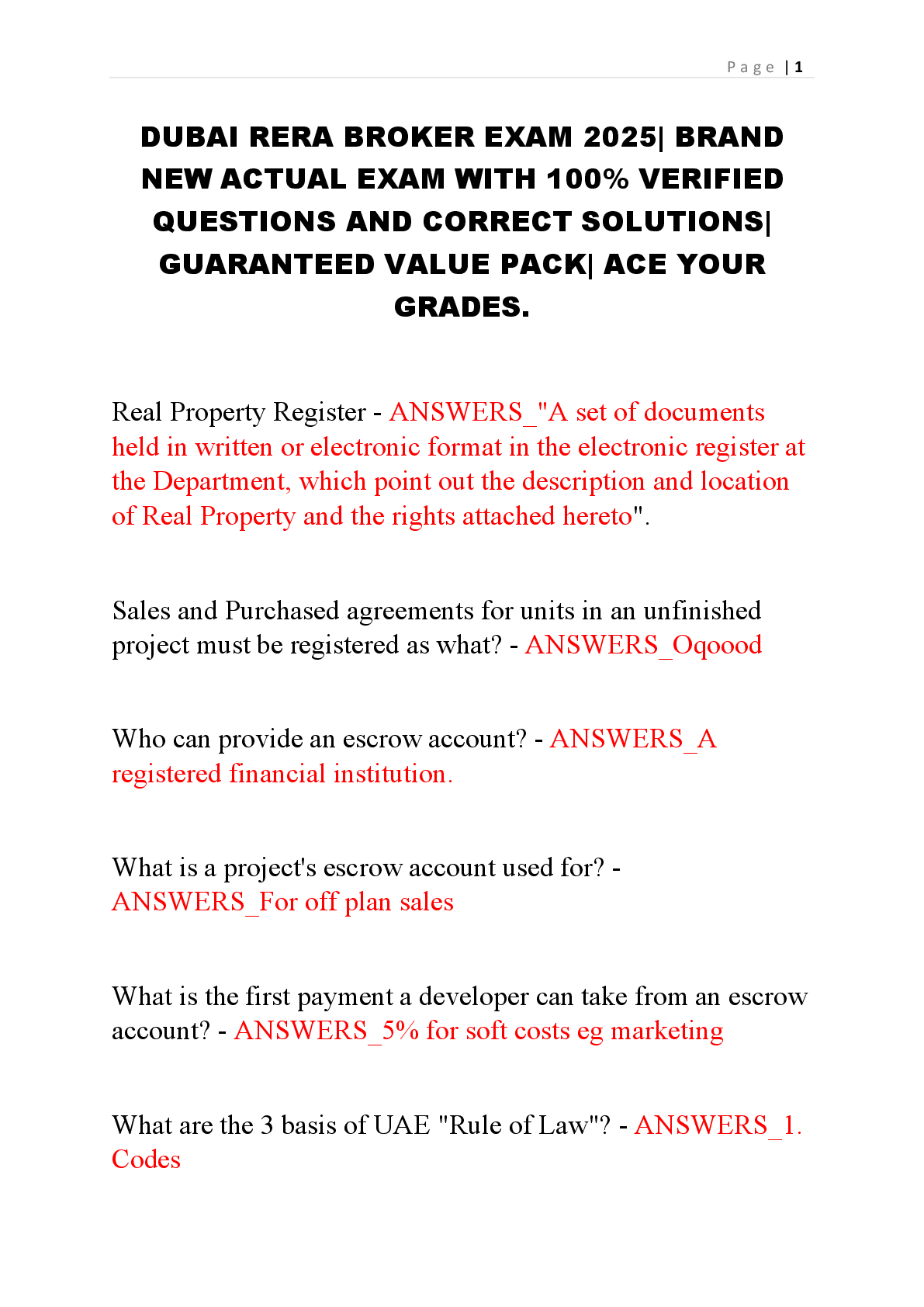 Page | 1

DUBAI RERA BROKER EXAM 2025| BRAND NEW ACTUAL EXAM WITH 100% VERIFIED QUESTIONS AND CORRECT SOLUTIONS| GUARANTEED VALUE PACK| ACE YOUR GRADES.

Real Property Register - ANSWERS_"A set of documents held in written or electronic format in the electronic register at the Department, which point out the description and location of Real Property and the rights attached hereto".

Sales and Purchased agreements for units in an unfinished project must be registered as what? - ANSWERS_Oqoood

Who can provide an escrow account? - ANSWERS_A registered financial institution.

What is a project's escrow account used for? - ANSWERS_For off plan sales

What is the first payment a developer can take from an escrow account? - ANSWERS_5% for soft costs eg marketing

What are the 3 basis of UAE "Rule of Law"? - ANSWERS_1. Codes